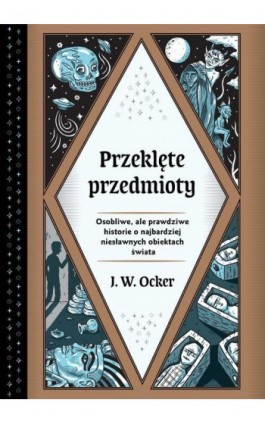 Przeklęte przedmioty

Osobliwe, ale prawdziwe historie o najbardziej niesławnych obiektach świata

J. W. Ocker